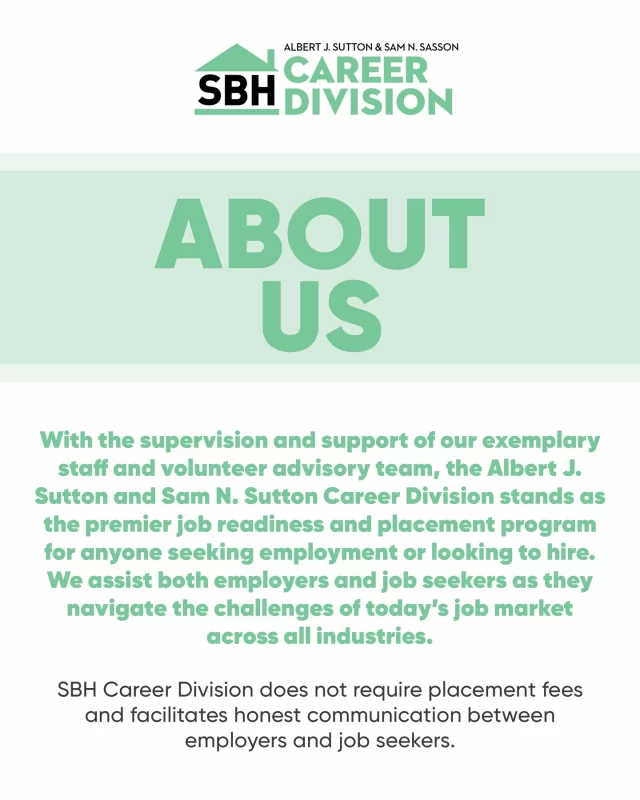 ALBERT J. SUTTON & SAM N. SASSON
SBH CAREER DIVISION

ABOUT US

With the supervision and support of our exemplary staff and volunteer advisory team, the Albert J. Sutton and Sam N. Sutton Career Division stands as the premier job readiness and placement program for anyone seeking employment or looking to hire. We assist both employers and job seekers as they navigate the challenges of today's job market across all industries.

SBH Career Division does not require placement fees and facilitates honest communication between employers and job seekers.